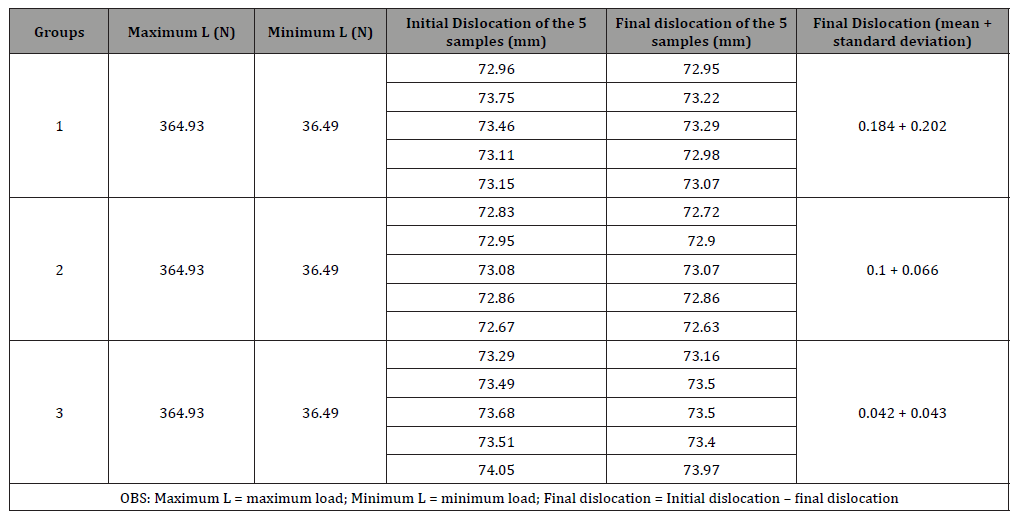 | Groups | Maximum L (N) | Minimum L (N) | Initial Dislocation of the 5 samples (mm) | Final dislocation of the 5 samples (mm) | Final Dislocation (mean + standard deviation) |
|---|---|---|---|---|---|
| 1 | 364.93 | 36.49 | 72.96 | 72.95 | 0.184 + 0.202 |
| | | | 73.75 | 73.22 | |
| | | | 73.46 | 73.29 | |
| | | | 73.11 | 72.98 | |
| | | | 73.15 | 73.07 | |
| 2 | 364.93 | 36.49 | 72.83 | 72.72 | 0.1 + 0.066 |
| | | | 72.95 | 72.9 | |
| | | | 73.08 | 73.07 | |
| | | | 72.86 | 72.86 | |
| | | | 72.67 | 72.63 | |
| 3 | 364.93 | 36.49 | 73.29 | 73.16 | 0.042 + 0.043 |
| | | | 73.49 | 73.5 | |
| | | | 73.68 | 73.5 | |
| | | | 73.51 | 73.4 | |
| | | | 74.05 | 73.97 | |

OBS: Maximum L = maximum load; Minimum L = minimum load; Final dislocation = Initial dislocation – final dislocation